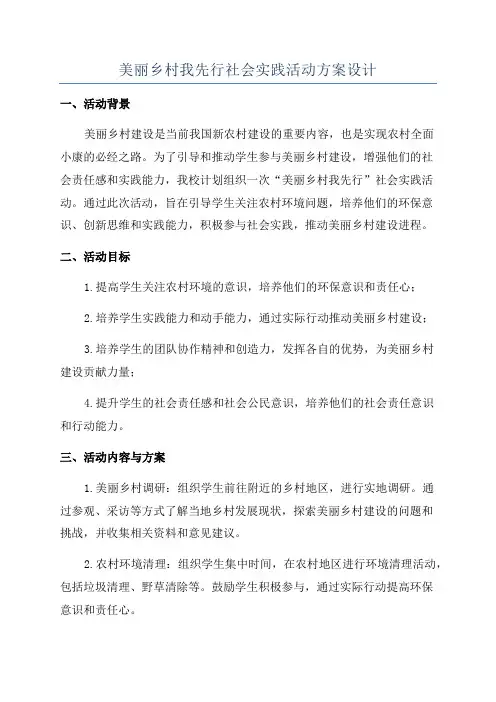 美丽乡村我先行社会实践活动方案设计

一、活动背景

美丽乡村建设是当前我国新农村建设的重要内容，也是实现农村全面小康的必经之路。为了引导和推动学生参与美丽乡村建设，增强他们的社会责任感和实践能力，我校计划组织一次“美丽乡村我先行”社会实践活动。通过此次活动，旨在引导学生关注农村环境问题，培养他们的环保意识、创新思维和实践能力，积极参与社会实践，推动美丽乡村建设进程。

二、活动目标

1.提高学生关注农村环境的意识，培养他们的环保意识和责任心；

2.培养学生实践能力和动手能力，通过实际行动推动美丽乡村建设；

3.培养学生的团队协作精神和创造力，发挥各自的优势，为美丽乡村建设贡献力量；

4.提升学生的社会责任感和社会公民意识，培养他们的社会责任意识和行动能力。

三、活动内容与方案

1.美丽乡村调研：组织学生前往附近的乡村地区，进行实地调研。通过参观、采访等方式了解当地乡村发展现状，探索美丽乡村建设的问题和挑战，并收集相关资料和意见建议。

2.农村环境清理：组织学生集中时间，在农村地区进行环境清理活动，包括垃圾清理、野草清除等。鼓励学生积极参与，通过实际行动提高环保意识和责任心。